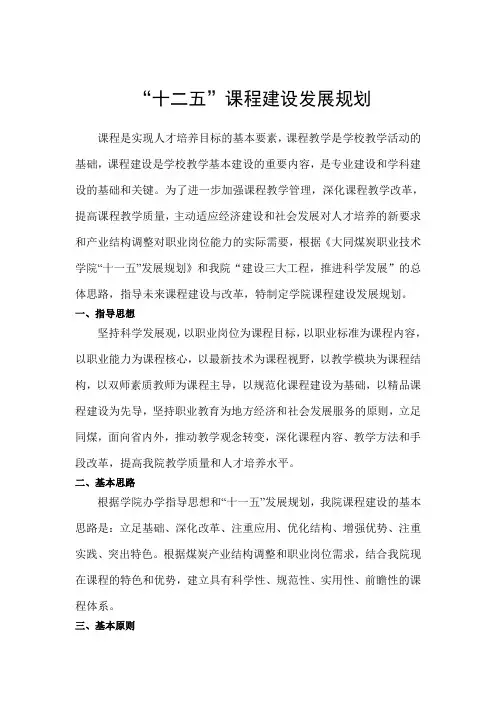 “十二五”课程建设发展规划

课程是实现人才培养目标的基本要素，课程教学是学校教学活动的基础，课程建设是学校教学基本建设的重要内容，是专业建设和学科建设的基础和关键。为了进一步加强课程教学管理，深化课程教学改革，提高课程教学质量，主动适应经济建设和社会发展对人才培养的新要求和产业结构调整对职业岗位能力的实际需要，根据《大同煤炭职业技术学院“十一五”发展规划》和我院“建设三大工程，推进科学发展”的总体思路，指导未来课程建设与改革，特制定学院课程建设发展规划。

一、指导思想

坚持科学发展观，以职业岗位为课程目标，以职业标准为课程内容，以职业能力为课程核心，以最新技术为课程视野，以教学模块为课程结构，以双师素质教师为课程主导，以规范化课程建设为基础，以精品课程建设为先导，坚持职业教育为地方经济和社会发展服务的原则，立足同煤，面向省内外，推动教学观念转变，深化课程内容、教学方法和手段改革，提高我院教学质量和人才培养水平。

二、基本思路

根据学院办学指导思想和“十一五”发展规划，我院课程建设的基本思路是：立足基础、深化改革、注重应用、优化结构、增强优势、注重实践、突出特色。根据煤炭产业结构调整和职业岗位需求，结合我院现在课程的特色和优势，建立具有科学性、规范性、实用性、前瞻性的课程体系。

三、基本原则